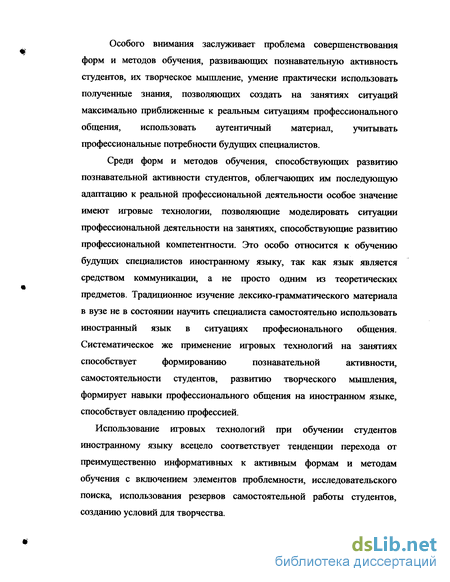 Особого внимания заслуживает проблема совершенствования форм и методов обучения, развивающих познавательную активность студентов, их творческое мышление, умение практически использовать полученные знания, позволяющих создать на занятиях ситуаций максимально приближенные к реальным ситуациям профессионального общения, использовать аутентичный материал, учитывать профессиональные потребности будущих специалистов.

Среди форм и методов обучения, способствующих развитию познавательной активности студентов, облегчающих им последующую адаптацию к реальной профессиональной деятельности особое значение имеют игровые технологии, позволяющие моделировать ситуации профессиональной деятельности на занятиях, способствующие развитию профессиональной компетентности. Это особо относится к обучению будущих специалистов иностранному языку, так как язык является средством коммуникации, а не просто одним из теоретических предметов. Традиционное изучение лексико-грамматического материала в вузе не в состоянии научить специалиста самостоятельно использовать иностранный язык в ситуациях професионального общения. Систематическое же применение игровых технологий на занятиях способствует формированию познавательной активности, самостоятельности студентов, развитию творческого мышления, формирует навыки профессионального общения на иностранном языке, способствует овладению профессией.

Использование игровых технологий при обучении студентов иностранному языку всецело соответствует тенденции перехода от преимущественно информативных к активным формам и методам обучения с включением элементов проблемности, исследовательского поиска, использования резервов самостоятельной работы студентов, созданию условий для творчества.

dsLib.net
библиотека диссертаций